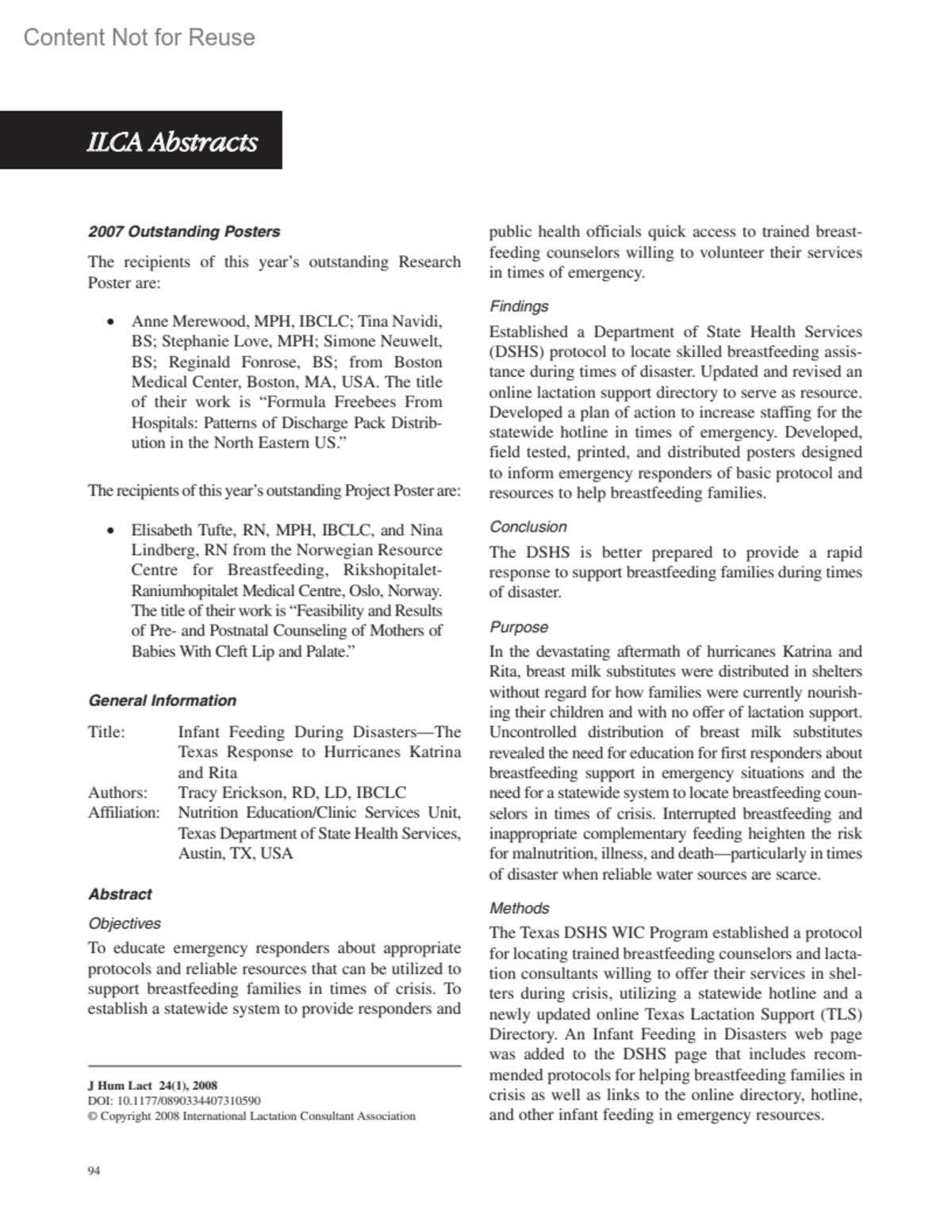 Content Not for Reuse

ILCA Abstracts

2007 Outstanding Posters

The recipients of this year's outstanding Research Poster are:

• Anne Merewood, MPH, IBCLC; Tina Navidi, BS; Stephanie Love, MPH; Simone Neuwelt, BS; Reginald Fonrose, BS; from Boston Medical Center, Boston, MA, USA. The title of their work is "Formula Freebees From Hospitals: Patterns of Discharge Pack Distribution in the North Eastern US."

The recipients of this year's outstanding Project Poster are:

• Elisabeth Tufte, RN, MPH, IBCLC, and Nina Lindberg, RN from the Norwegian Resource Centre for Breastfeeding, Rikshopitalet-Raniumhopitalet Medical Centre, Oslo, Norway. The title of their work is "Feasibility and Results of Pre- and Postnatal Counseling of Mothers of Babies With Cleft Lip and Palate."

General Information

Title: Infant Feeding During Disasters—The Texas Response to Hurricanes Katrina and Rita
Authors: Tracy Erickson, RD, LD, IBCLC
Affiliation: Nutrition Education/Clinic Services Unit, Texas Department of State Health Services, Austin, TX, USA

Abstract

Objectives

To educate emergency responders about appropriate protocols and reliable resources that can be utilized to support breastfeeding families in times of crisis. To establish a statewide system to provide responders and public health officials quick access to trained breastfeeding counselors willing to volunteer their services in times of emergency.

Findings

Established a Department of State Health Services (DSHS) protocol to locate skilled breastfeeding assistance during times of disaster. Updated and revised an online lactation support directory to serve as resource. Developed a plan of action to increase staffing for the statewide hotline in times of emergency. Developed, field tested, printed, and distributed posters designed to inform emergency responders of basic protocol and resources to help breastfeeding families.

Conclusion

The DSHS is better prepared to provide a rapid response to support breastfeeding families during times of disaster.

Purpose

In the devastating aftermath of hurricanes Katrina and Rita, breast milk substitutes were distributed in shelters without regard for how families were currently nourishing their children and with no offer of lactation support. Uncontrolled distribution of breast milk substitutes revealed the need for education for first responders about breastfeeding support in emergency situations and the need for a statewide system to locate breastfeeding counselors in times of crisis. Interrupted breastfeeding and inappropriate complementary feeding heighten the risk for malnutrition, illness, and death—particularly in times of disaster when reliable water sources are scarce.

Methods

The Texas DSHS WIC Program established a protocol for locating trained breastfeeding counselors and lactation consultants willing to offer their services in shelters during crisis, utilizing a statewide hotline and a newly updated online Texas Lactation Support (TLS) Directory. An Infant Feeding in Disasters web page was added to the DSHS page that includes recommended protocols for helping breastfeeding families in crisis as well as links to the online directory, hotline, and other infant feeding in emergency resources.

J Hum Lact 24(1), 2008
DOI: 10.1177/0890334407310590
© Copyright 2008 International Lactation Consultant Association

94